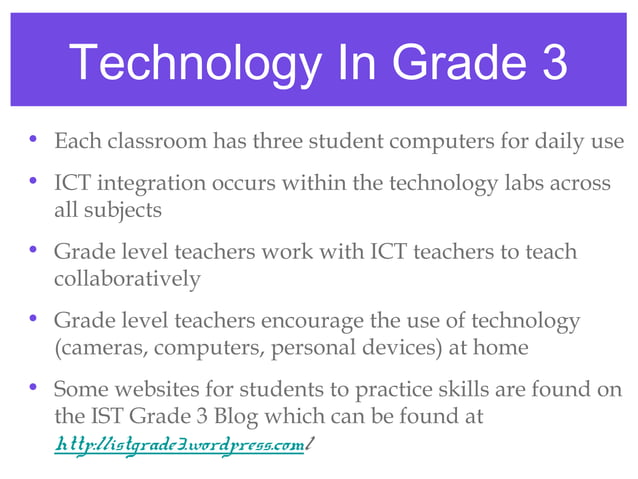 Technology In Grade 3

• Each classroom has three student computers for daily use

• ICT integration occurs within the technology labs across all subjects

• Grade level teachers work with ICT teachers to teach collaboratively

• Grade level teachers encourage the use of technology (cameras, computers, personal devices) at home

• Some websites for students to practice skills are found on the IST Grade 3 Blog which can be found at http://istgrade3.wordpress.com/